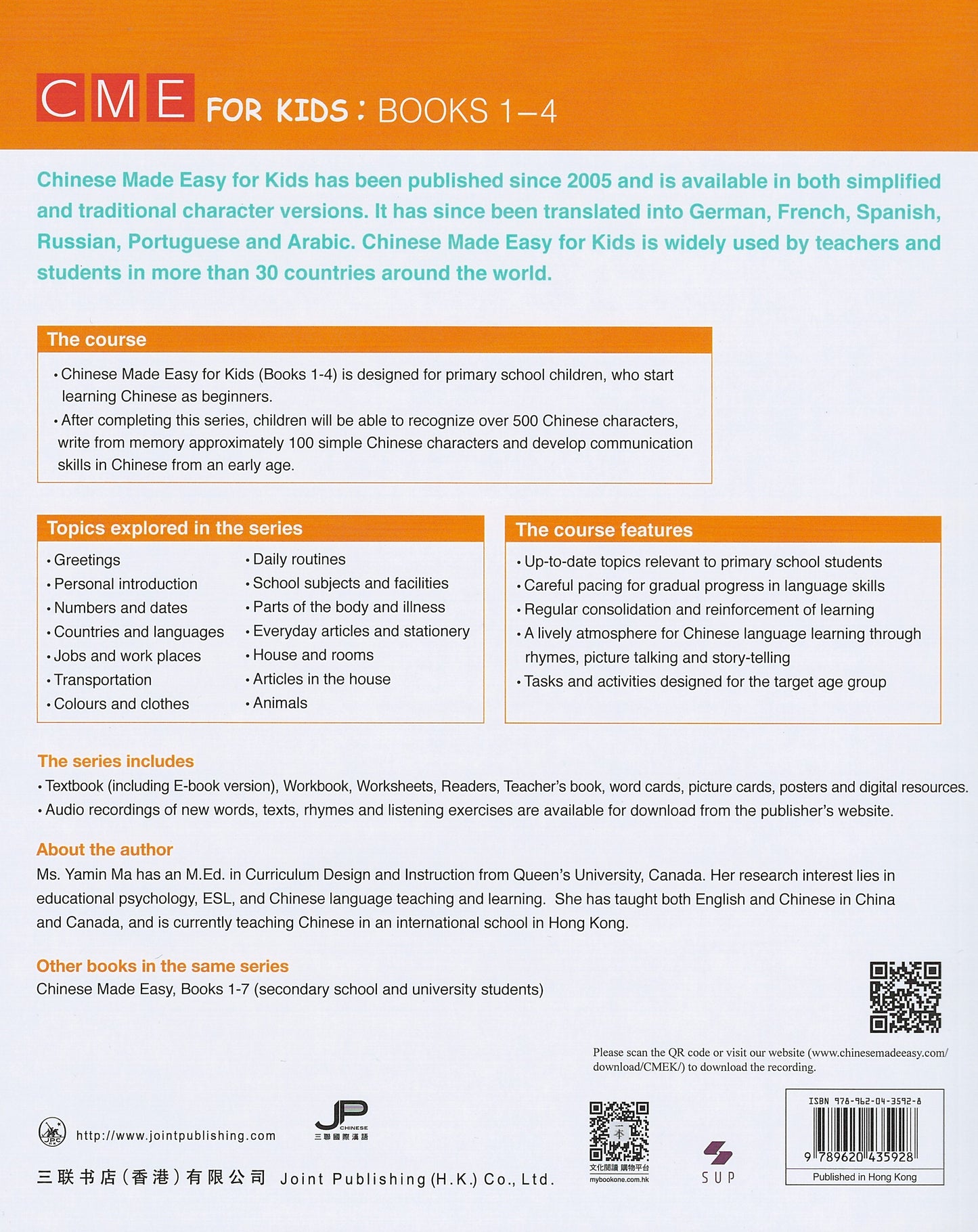 CME FOR KIDS : BOOKS 1–4

Chinese Made Easy for Kids has been published since 2005 and is available in both simplified and traditional character versions. It has since been translated into German, French, Spanish, Russian, Portuguese and Arabic. Chinese Made Easy for Kids is widely used by teachers and students in more than 30 countries around the world.

The course

• Chinese Made Easy for Kids (Books 1-4) is designed for primary school children, who start learning Chinese as beginners.
• After completing this series, children will be able to recognize over 500 Chinese characters, write from memory approximately 100 simple Chinese characters and develop communication skills in Chinese from an early age.

Topics explored in the series

• Greetings
• Personal introduction
• Numbers and dates
• Countries and languages
• Jobs and work places
• Transportation
• Colours and clothes
• Daily routines
• School subjects and facilities
• Parts of the body and illness
• Everyday articles and stationery
• House and rooms
• Articles in the house
• Animals

The course features

• Up-to-date topics relevant to primary school students
• Careful pacing for gradual progress in language skills
• Regular consolidation and reinforcement of learning
• A lively atmosphere for Chinese language learning through rhymes, picture talking and story-telling
• Tasks and activities designed for the target age group

The series includes
• Textbook (including E-book version), Workbook, Worksheets, Readers, Teacher's book, word cards, picture cards, posters and digital resources.
• Audio recordings of new words, texts, rhymes and listening exercises are available for download from the publisher's website.

About the author
Ms. Yamin Ma has an M.Ed. in Curriculum Design and Instruction from Queen's University, Canada. Her research interest lies in educational psychology, ESL, and Chinese language teaching and learning. She has taught both English and Chinese in China and Canada, and is currently teaching Chinese in an international school in Hong Kong.

Other books in the same series
Chinese Made Easy, Books 1-7 (secondary school and university students)

Please scan the QR code or visit our website (www.chinesemadeeasy.com/download/CMEK/) to download the recording.

JPC http://www.jointpublishing.com

JP CHINESE 三聯國際漢語

三联书店(香港)有限公司 Joint Publishing (H.K.) Co., Ltd.

一本 文化閱讀 購物平台 mybookone.com.hk

SUP

ISBN 978-962-04-3592-8
9 789620 435928
Published in Hong Kong